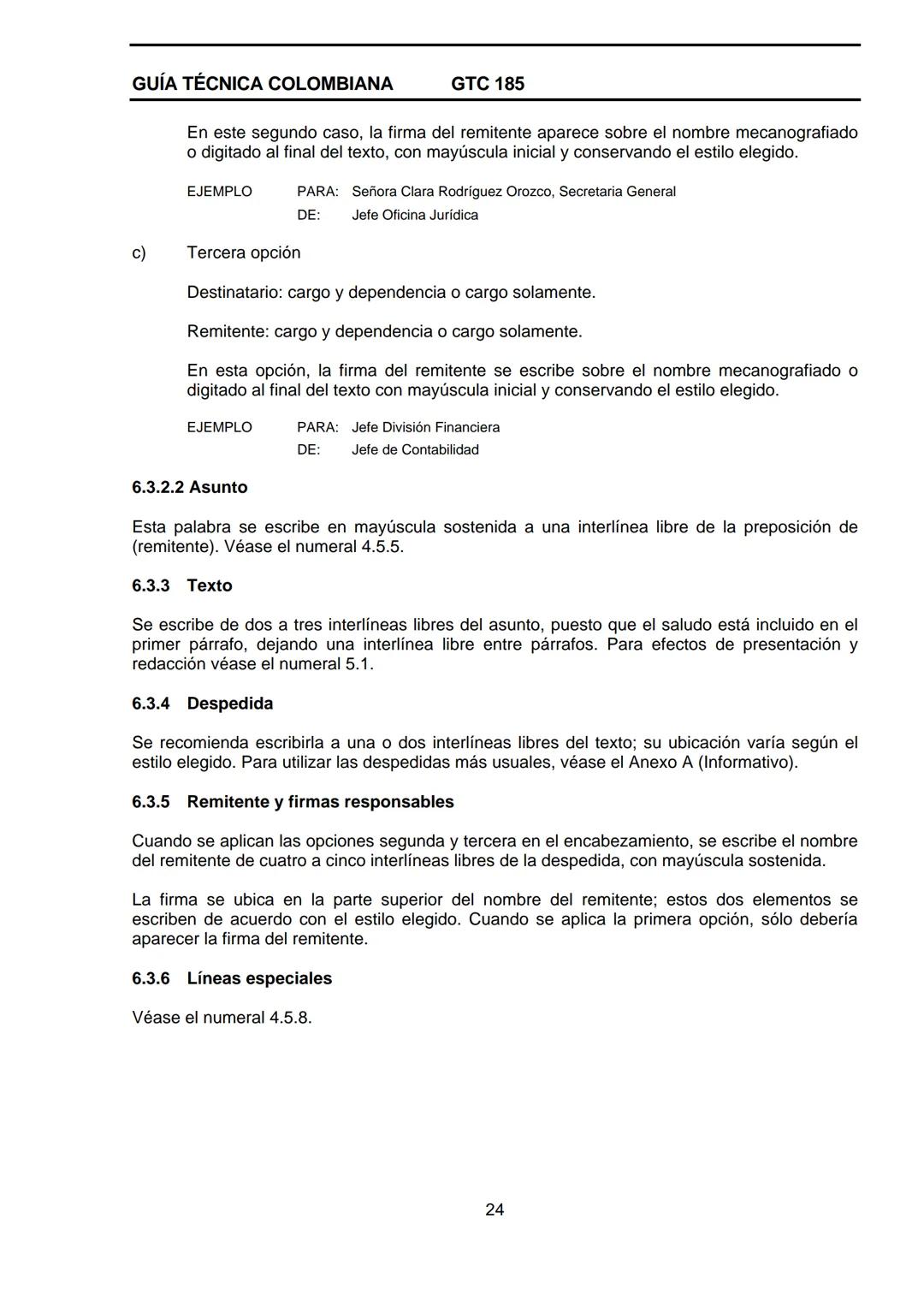 GUÍA TÉCNICA COLOMBIANA GTC 185

En este segundo caso, la firma del remitente aparece sobre el nombre mecanografiado o digitado al final del texto, con mayúscula inicial y conservando el estilo elegido.

EJEMPLO PARA: Señora Clara Rodríguez Orozco, Secretaria General
DE: Jefe Oficina Jurídica

c) Tercera opción

Destinatario: cargo y dependencia o cargo solamente.

Remitente: cargo y dependencia o cargo solamente.

En esta opción, la firma del remitente se escribe sobre el nombre mecanografiado o digitado al final del texto con mayúscula inicial y conservando el estilo elegido.

EJEMPLO PARA: Jefe División Financiera
DE: Jefe de Contabilidad

6.3.2.2 Asunto

Esta palabra se escribe en mayúscula sostenida a una interlínea libre de la preposición de (remitente). Véase el numeral 4.5.5.

6.3.3 Texto

Se escribe de dos a tres interlíneas libres del asunto, puesto que el saludo está incluido en el primer párrafo, dejando una interlínea libre entre párrafos. Para efectos de presentación y redacción véase el numeral 5.1.

6.3.4 Despedida

Se recomienda escribirla a una o dos interlíneas libres del texto; su ubicación varía según el estilo elegido. Para utilizar las despedidas más usuales, véase el Anexo A (Informativo).

6.3.5 Remitente y firmas responsables

Cuando se aplican las opciones segunda y tercera en el encabezamiento, se escribe el nombre del remitente de cuatro a cinco interlíneas libres de la despedida, con mayúscula sostenida.

La firma se ubica en la parte superior del nombre del remitente; estos dos elementos se escriben de acuerdo con el estilo elegido. Cuando se aplica la primera opción, sólo debería aparecer la firma del remitente.

6.3.6 Líneas especiales

Véase el numeral 4.5.8.

24